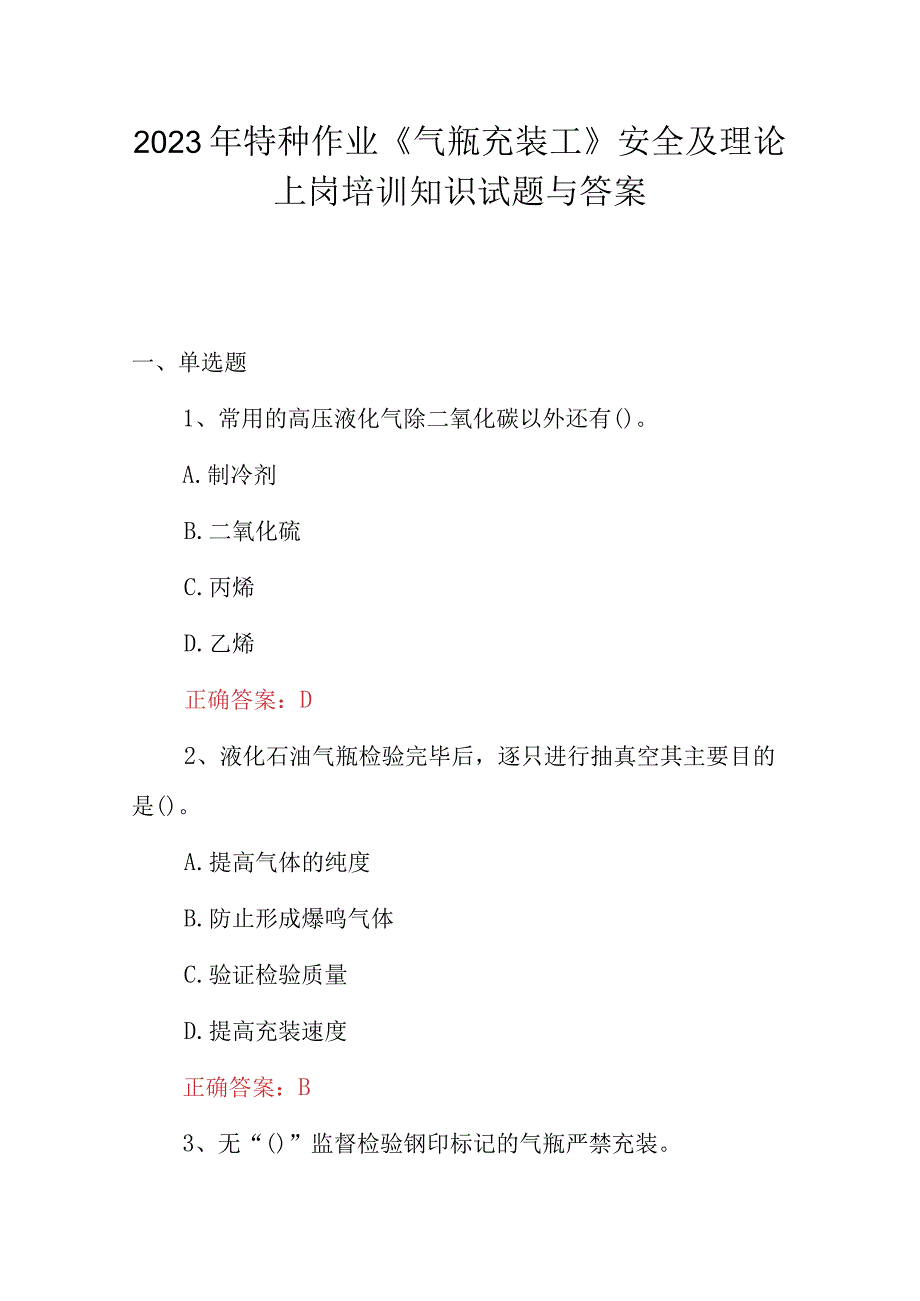 2023年特种作业《气瓶充装工》安全及理论上岗培训知识试题与答案

一、单选题

1、常用的高压液化气除二氧化碳以外还有()。

A.制冷剂

B.二氧化硫

C.丙烯

D.乙烯

正确答案：D

2、液化石油气瓶检验完毕后，逐只进行抽真空其主要目的是()。

A.提高气体的纯度

B.防止形成爆鸣气体

C.验证检验质量

D.提高充装速度

正确答案：B

3、无“()”监督检验钢印标记的气瓶严禁充装。